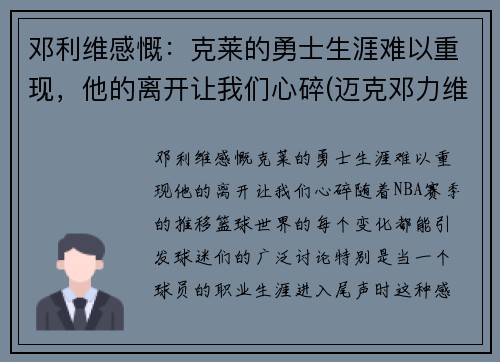 邓利维感慨：克莱的勇士生涯难以重现，他的离开让我们心碎(迈克邓力维

邓利维感慨克莱的勇士生涯难以重现他的离开让我们心碎随着NBA赛季的推移篮球世界的每个变化都能引发球迷们的广泛讨论特别是当一个球员的职业生涯进入尾声时这种感